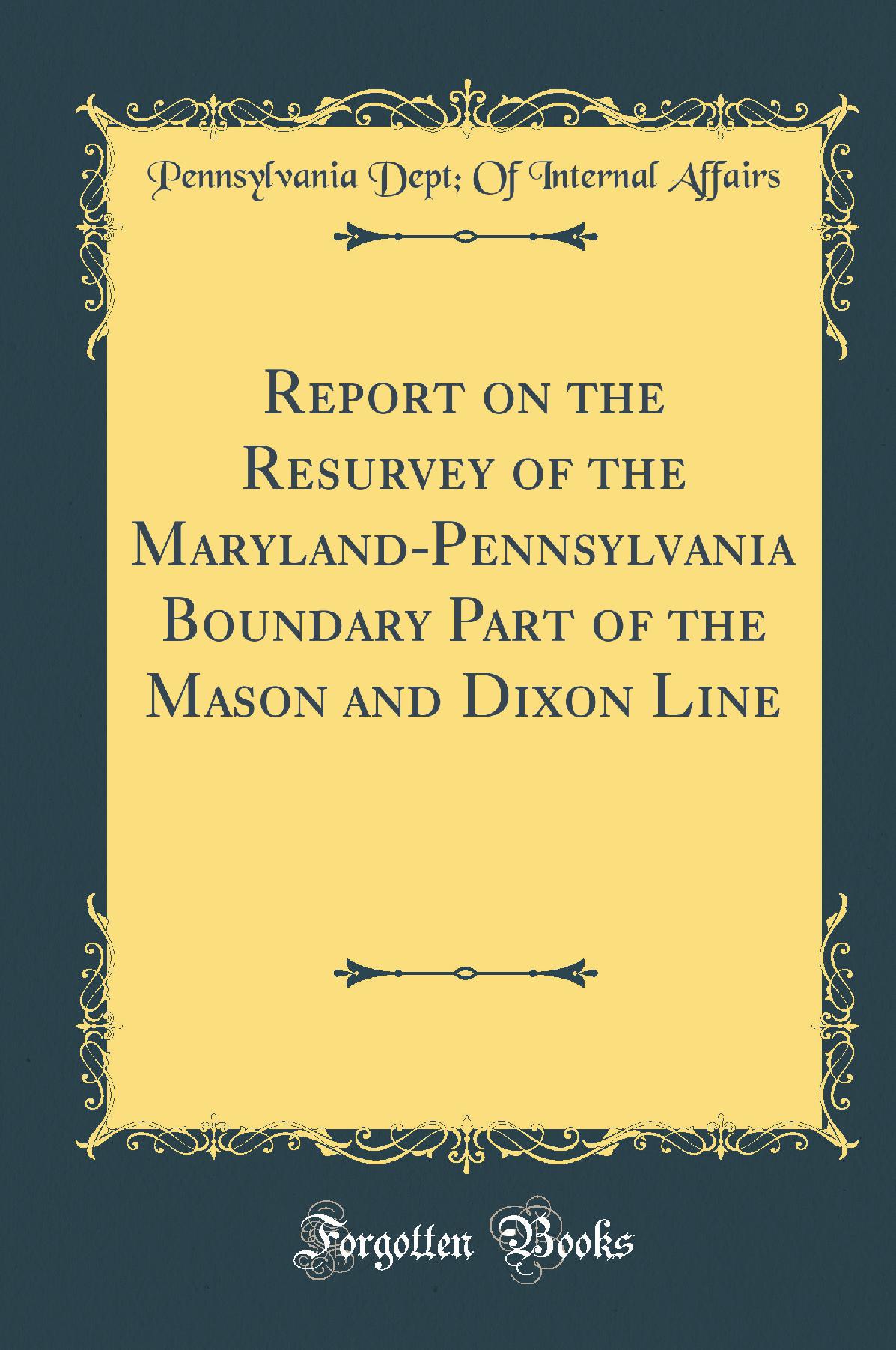 Pennsylvania Dept; Of Internal Affairs

Report on the Resurvey of the Maryland-Pennsylvania Boundary Part of the Mason and Dixon Line

Forgotten Books